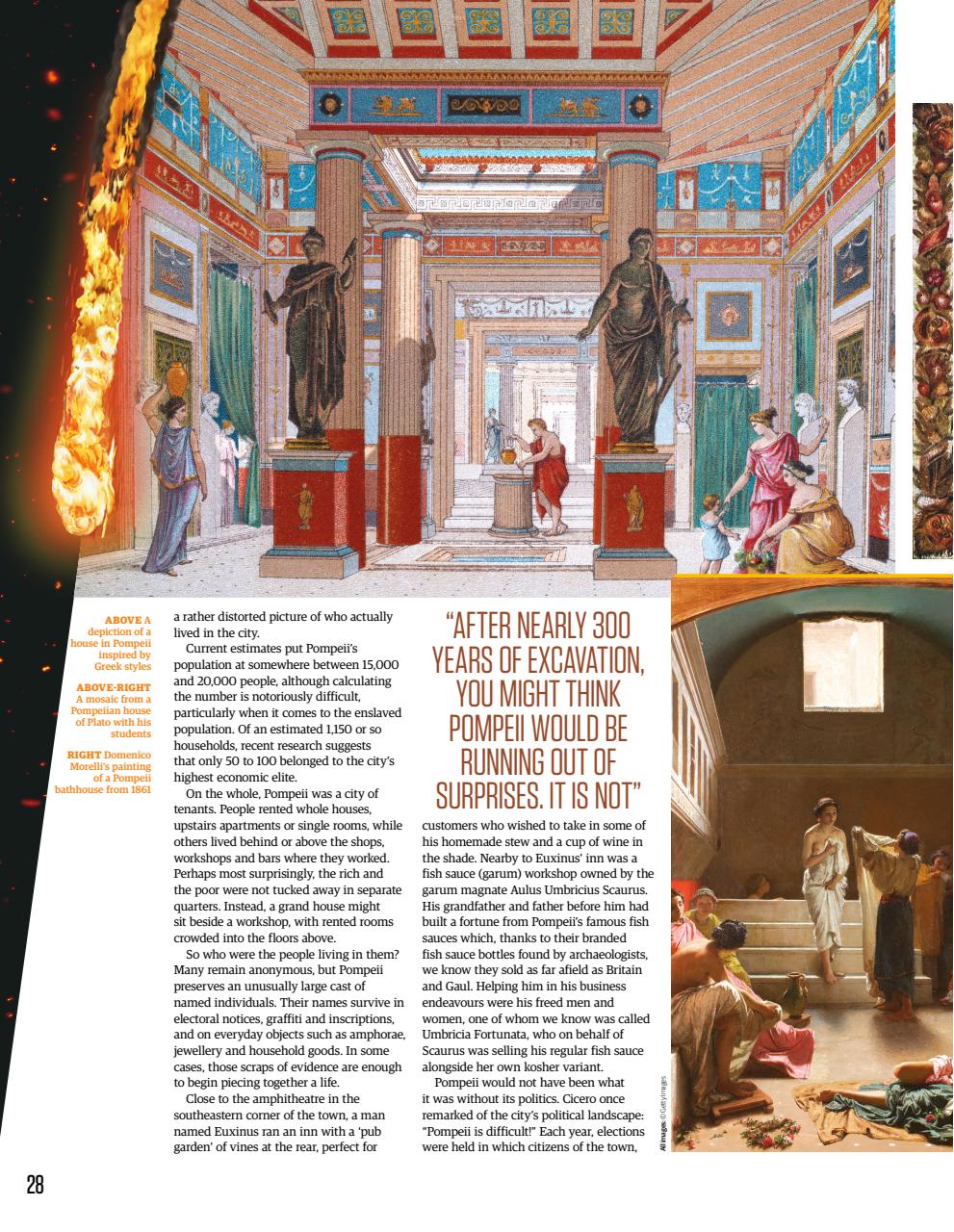 ABOVE A depiction of a house in Pompeii inspired by Greek styles

ABOVE-RIGHT A mosaic from a Pompeiian house of Plato with his students

RIGHT Domenico Morelli's painting of a Pompeii bathhouse from 1861

a rather distorted picture of who actually lived in the city.

Current estimates put Pompeii's population at somewhere between 15,000 and 20,000 people, although calculating the number is notoriously difficult, particularly when it comes to the enslaved population. Of an estimated 1,150 or so households, recent research suggests that only 50 to 100 belonged to the city's highest economic elite.

On the whole, Pompeii was a city of tenants. People rented whole houses, upstairs apartments or single rooms, while others lived behind or above the shops, workshops and bars where they worked. Perhaps most surprisingly, the rich and the poor were not tucked away in separate quarters. Instead, a grand house might sit beside a workshop, with rented rooms crowded into the floors above.

So who were the people living in them? Many remain anonymous, but Pompeii preserves an unusually large cast of named individuals. Their names survive in electoral notices, graffiti and inscriptions, and on everyday objects such as amphorae, jewellery and household goods. In some cases, those scraps of evidence are enough to begin piecing together a life.

Close to the amphitheatre in the southeastern corner of the town, a man named Euxinus ran an inn with a 'pub garden' of vines at the rear, perfect for

"AFTER NEARLY 300 YEARS OF EXCAVATION, YOU MIGHT THINK POMPEII WOULD BE RUNNING OUT OF SURPRISES. IT IS NOT"

customers who wished to take in some of his homemade stew and a cup of wine in the shade. Nearby to Euxinus' inn was a fish sauce (garum) workshop owned by the garum magnate Aulus Umbricius Scaurus. His grandfather and father before him had built a fortune from Pompeii's famous fish sauces which, thanks to their branded fish sauce bottles found by archaeologists, we know they sold as far afield as Britain and Gaul. Helping him in his business endeavours were his freed men and women, one of whom we know was called Umbricia Fortunata, who on behalf of Scaurus was selling his regular fish sauce alongside her own kosher variant.

Pompeii would not have been what it was without its politics. Cicero once remarked of the city's political landscape: "Pompeii is difficult!" Each year, elections were held in which citizens of the town,

All images: © Getty Images

28